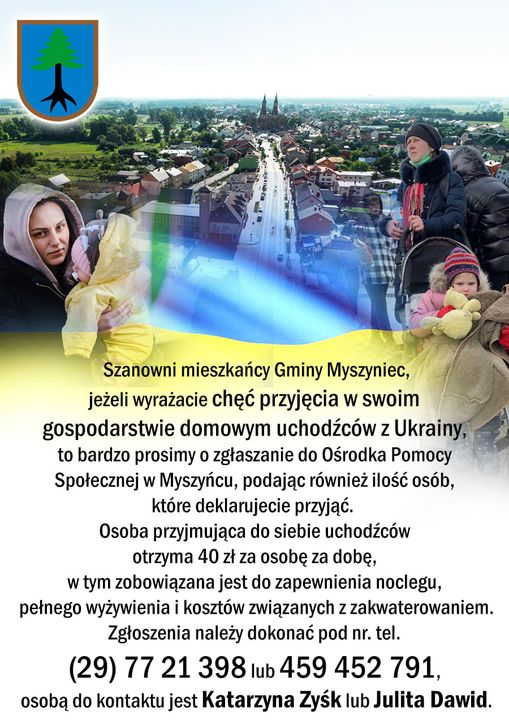 Szanowni mieszkańcy Gminy Myszyniec, jeżeli wyrażacie chęć przyjęcia w swoim gospodarstwie domowym uchodźców z Ukrainy, to bardzo prosimy o zgłaszanie do Ośrodka Pomocy Społecznej w Myszyńcu, podając również ilość osób, które deklarujecie przyjąć.

Osoba przyjmująca do siebie uchodźców otrzyma 40 zł za osobę za dobę, w tym zobowiązana jest do zapewnienia noclegu, pełnego wyżywienia i kosztów związanych z zakwaterowaniem.

Zgłoszenia należy dokonać pod nr. tel.

(29) 77 21 398 lub 459 452 791,

osobą do kontaktu jest Katarzyna Zyśk lub Julita Dawid.